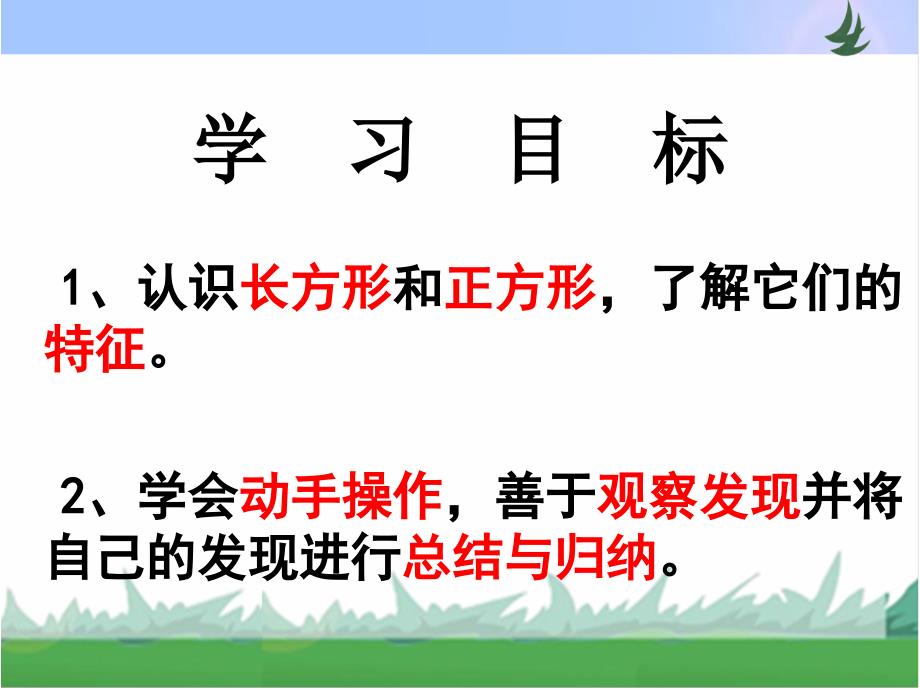 学　习　目　标

1、认识长方形和正方形，了解它们的特征。

2、学会动手操作，善于观察发现并将自己的发现进行总结与归纳。